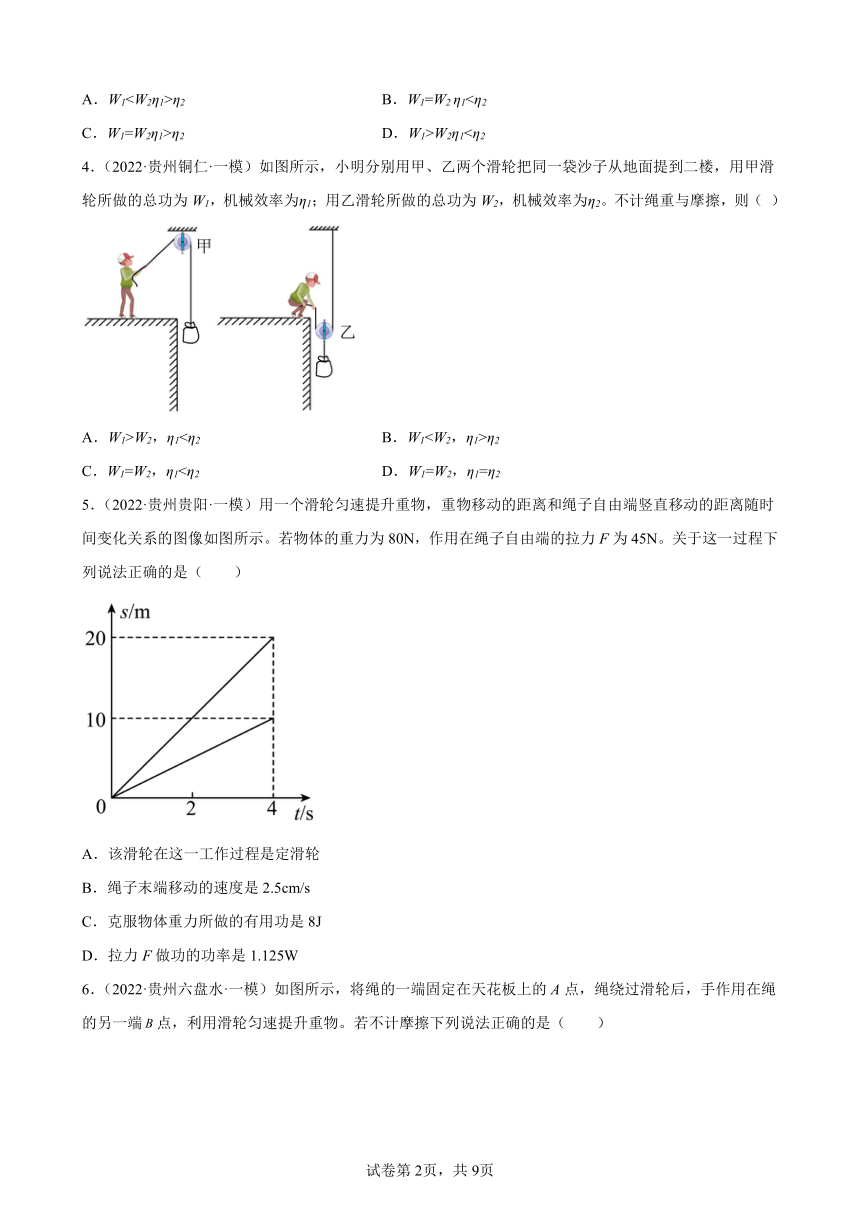 A．$W_1<W_2\eta_1>\eta_2$

B．$W_1=W_2\ \eta_1<\eta_2$

C．$W_1=W_2\eta_1>\eta_2$

D．$W_1>W_2\eta_1<\eta_2$

4．（2022·贵州铜仁·一模）如图所示，小明分别用甲、乙两个滑轮把同一袋沙子从地面提到二楼，用甲滑轮所做的总功为 $W_1$，机械效率为$\eta_1$；用乙滑轮所做的总功为 $W_2$，机械效率为$\eta_2$。不计绳重与摩擦，则（ ）

甲

乙

A．$W_1>W_2$，$\eta_1<\eta_2$

B．$W_1<W_2$，$\eta_1>\eta_2$

C．$W_1=W_2$，$\eta_1<\eta_2$

D．$W_1=W_2$，$\eta_1=\eta_2$

5．（2022·贵州贵阳·一模）用一个滑轮匀速提升重物，重物移动的距离和绳子自由端竖直移动的距离随时间变化关系的图像如图所示。若物体的重力为 80N，作用在绳子自由端的拉力 $F$ 为 45N。关于这一过程下列说法正确的是（　　）

$s$/m

20

10

0

2

4

$t$/s

A．该滑轮在这一工作过程是定滑轮

B．绳子末端移动的速度是 2.5cm/s

C．克服物体重力所做的有用功是 8J

D．拉力 $F$ 做功的功率是 1.125W

6．（2022·贵州六盘水·一模）如图所示，将绳的一端固定在天花板上的 $A$ 点，绳绕过滑轮后，手作用在绳的另一端 $B$ 点，利用滑轮匀速提升重物。若不计摩擦下列说法正确的是（　　）

试卷第 2页，共 9页